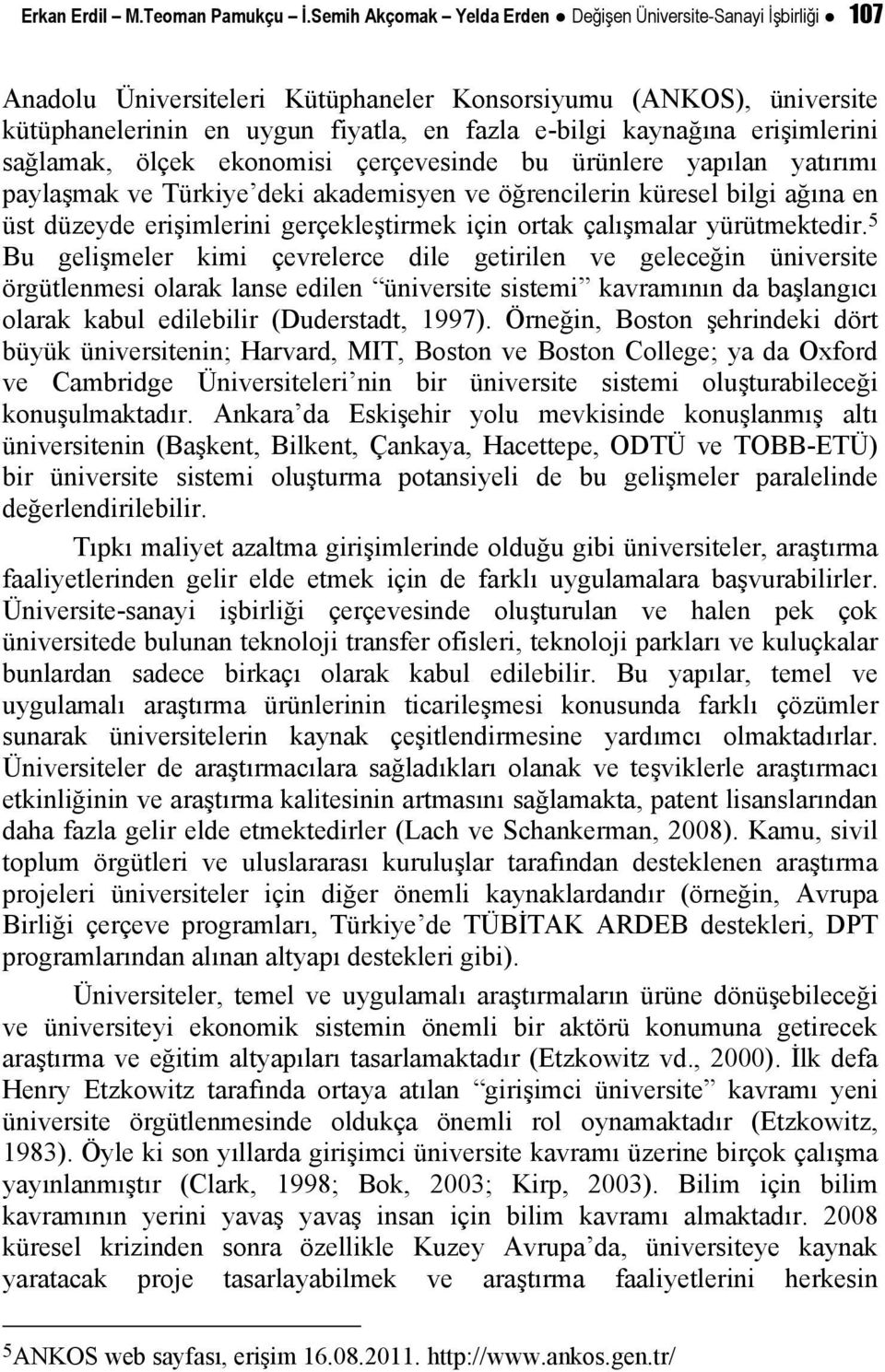 Erkan Erdil – M.Teoman Pamukçu – İ.Semih Akçomak – Yelda Erden ● Değişen Üniversite-Sanayi İşbirliği ● 107

Anadolu Üniversiteleri Kütüphaneler Konsorsiyumu (ANKOS), üniversite kütüphanelerinin en uygun fiyatla, en fazla e-bilgi kaynağına erişimlerini sağlamak, ölçek ekonomisi çerçevesinde bu ürünlere yapılan yatırımı paylaşmak ve Türkiye'deki akademisyen ve öğrencilerin küresel bilgi ağına en üst düzeyde erişimlerini gerçekleştirmek için ortak çalışmalar yürütmektedir.$^5$ Bu gelişmeler kimi çevrelerce dile getirilen ve geleceğin üniversite örgütlenmesi olarak lanse edilen "üniversite sistemi" kavramının da başlangıcı olarak kabul edilebilir (Duderstadt, 1997). Örneğin, Boston şehrindeki dört büyük üniversitenin; Harvard, MIT, Boston ve Boston College; ya da Oxford ve Cambridge Üniversiteleri'nin bir üniversite sistemi oluşturabileceği konuşulmaktadır. Ankara'da Eskişehir yolu mevkisinde konuşlanmış altı üniversitenin (Başkent, Bilkent, Çankaya, Hacettepe, ODTÜ ve TOBB-ETÜ) bir üniversite sistemi oluşturma potansiyeli de bu gelişmeler paralelinde değerlendirilebilir.

Tıpkı maliyet azaltma girişimlerinde olduğu gibi üniversiteler, araştırma faaliyetlerinden gelir elde etmek için de farklı uygulamalara başvurabilirler. Üniversite-sanayi işbirliği çerçevesinde oluşturulan ve halen pek çok üniversitede bulunan teknoloji transfer ofisleri, teknoloji parkları ve kuluçkalar bunlardan sadece birkaçı olarak kabul edilebilir. Bu yapılar, temel ve uygulamalı araştırma ürünlerinin ticarileşmesi konusunda farklı çözümler sunarak üniversitelerin kaynak çeşitlendirmesine yardımcı olmaktadırlar. Üniversiteler de araştırmacılara sağladıkları olanak ve teşviklerle araştırmacı etkinliğinin ve araştırma kalitesinin artmasını sağlamakta, patent lisanslarından daha fazla gelir elde etmektedirler (Lach ve Schankerman, 2008). Kamu, sivil toplum örgütleri ve uluslararası kuruluşlar tarafından desteklenen araştırma projeleri üniversiteler için diğer önemli kaynaklardandır (örneğin, Avrupa Birliği çerçeve programları, Türkiye'de TÜBİTAK ARDEB destekleri, DPT programlarından alınan altyapı destekleri gibi).

Üniversiteler, temel ve uygulamalı araştırmaların ürüne dönüşebileceği ve üniversiteyi ekonomik sistemin önemli bir aktörü konumuna getirecek araştırma ve eğitim altyapıları tasarlamaktadır (Etzkowitz vd., 2000). İlk defa Henry Etzkowitz tarafında ortaya atılan "girişimci üniversite" kavramı yeni üniversite örgütlenmesinde oldukça önemli rol oynamaktadır (Etzkowitz, 1983). Öyle ki son yıllarda girişimci üniversite kavramı üzerine birçok çalışma yayınlanmıştır (Clark, 1998; Bok, 2003; Kirp, 2003). Bilim için bilim kavramının yerini yavaş yavaş insan için bilim kavramı almaktadır. 2008 küresel krizinden sonra özellikle Kuzey Avrupa'da, üniversiteye kaynak yaratacak proje tasarlayabilmek ve araştırma faaliyetlerini herkesin

$^5$ANKOS web sayfası, erişim 16.08.2011. http://www.ankos.gen.tr/